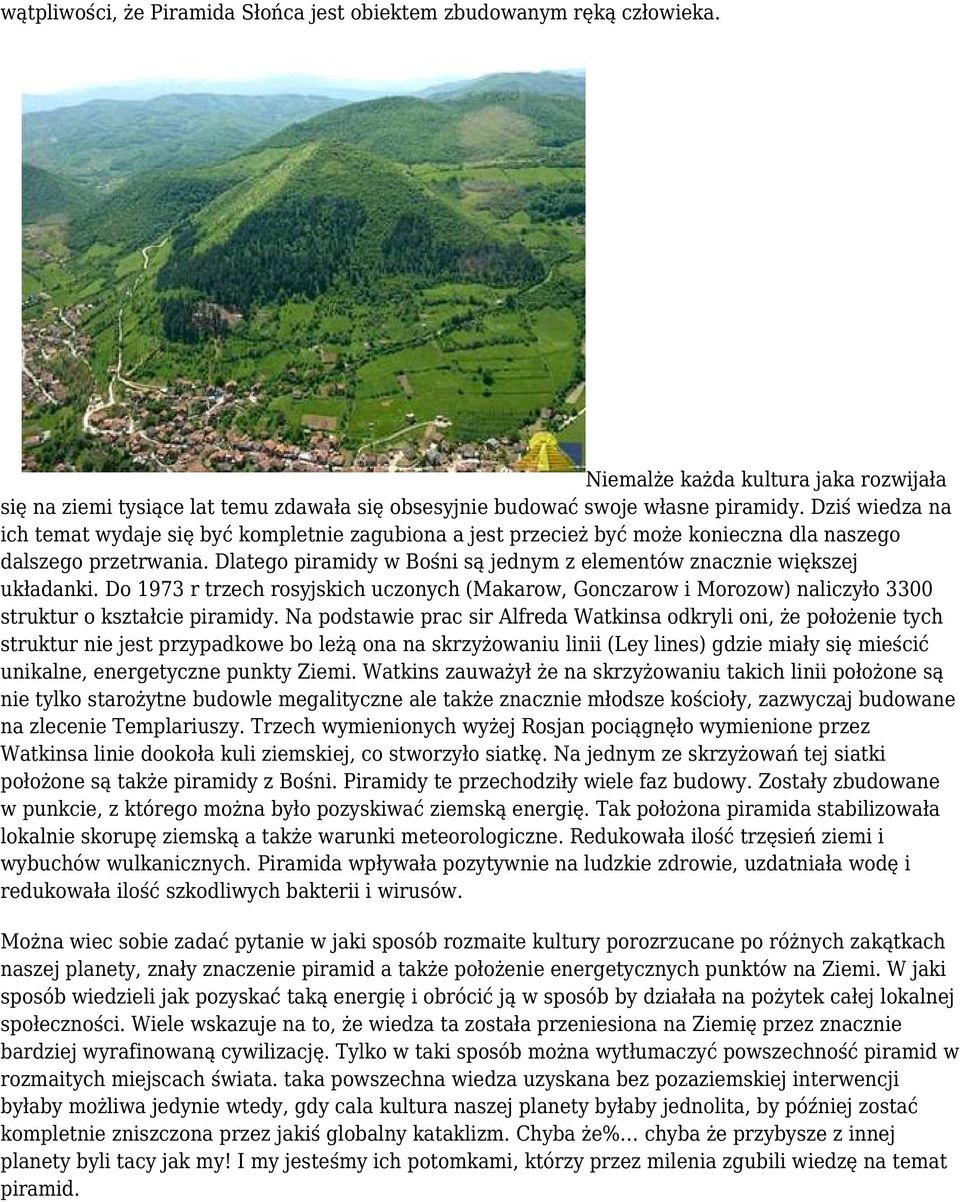 wątpliwości, że Piramida Słońca jest obiektem zbudowanym ręką człowieka.

Niemalże każda kultura jaka rozwijała się na ziemi tysiące lat temu zdawała się obsesyjnie budować swoje własne piramidy. Dziś wiedza na ich temat wydaje się być kompletnie zagubiona a jest przecież być może konieczna dla naszego dalszego przetrwania. Dlatego piramidy w Bośni są jednym z elementów znacznie większej układanki. Do 1973 r trzech rosyjskich uczonych (Makarow, Gonczarow i Morozow) naliczyło 3300 struktur o kształcie piramidy. Na podstawie prac sir Alfreda Watkinsa odkryli oni, że położenie tych struktur nie jest przypadkowe bo leżą ona na skrzyżowaniu linii (Ley lines) gdzie miały się mieścić unikalne, energetyczne punkty Ziemi. Watkins zauważył że na skrzyżowaniu takich linii położone są nie tylko starożytne budowle megalityczne ale także znacznie młodsze kościoły, zazwyczaj budowane na zlecenie Templariuszy. Trzech wymienionych wyżej Rosjan pociągnęło wymienione przez Watkinsa linie dookoła kuli ziemskiej, co stworzyło siatkę. Na jednym ze skrzyżowań tej siatki położone są także piramidy z Bośni. Piramidy te przechodziły wiele faz budowy. Zostały zbudowane w punkcie, z którego można było pozyskiwać ziemską energię. Tak położona piramida stabilizowała lokalnie skorupę ziemską a także warunki meteorologiczne. Redukowała ilość trzęsień ziemi i wybuchów wulkanicznych. Piramida wpływała pozytywnie na ludzkie zdrowie, uzdatniała wodę i redukowała ilość szkodliwych bakterii i wirusów.

Można wiec sobie zadać pytanie w jaki sposób rozmaite kultury porozrzucane po różnych zakątkach naszej planety, znały znaczenie piramid a także położenie energetycznych punktów na Ziemi. W jaki sposób wiedzieli jak pozyskać taką energię i obrócić ją w sposób by działała na pożytek całej lokalnej społeczności. Wiele wskazuje na to, że wiedza ta została przeniesiona na Ziemię przez znacznie bardziej wyrafinowaną cywilizację. Tylko w taki sposób można wytłumaczyć powszechność piramid w rozmaitych miejscach świata. taka powszechna wiedza uzyskana bez pozaziemskiej interwencji byłaby możliwa jedynie wtedy, gdy cala kultura naszej planety byłaby jednolita, by później zostać kompletnie zniszczona przez jakiś globalny kataklizm. Chyba że%... chyba że przybysze z innej planety byli tacy jak my! I my jesteśmy ich potomkami, którzy przez milenia zgubili wiedzę na temat piramid.